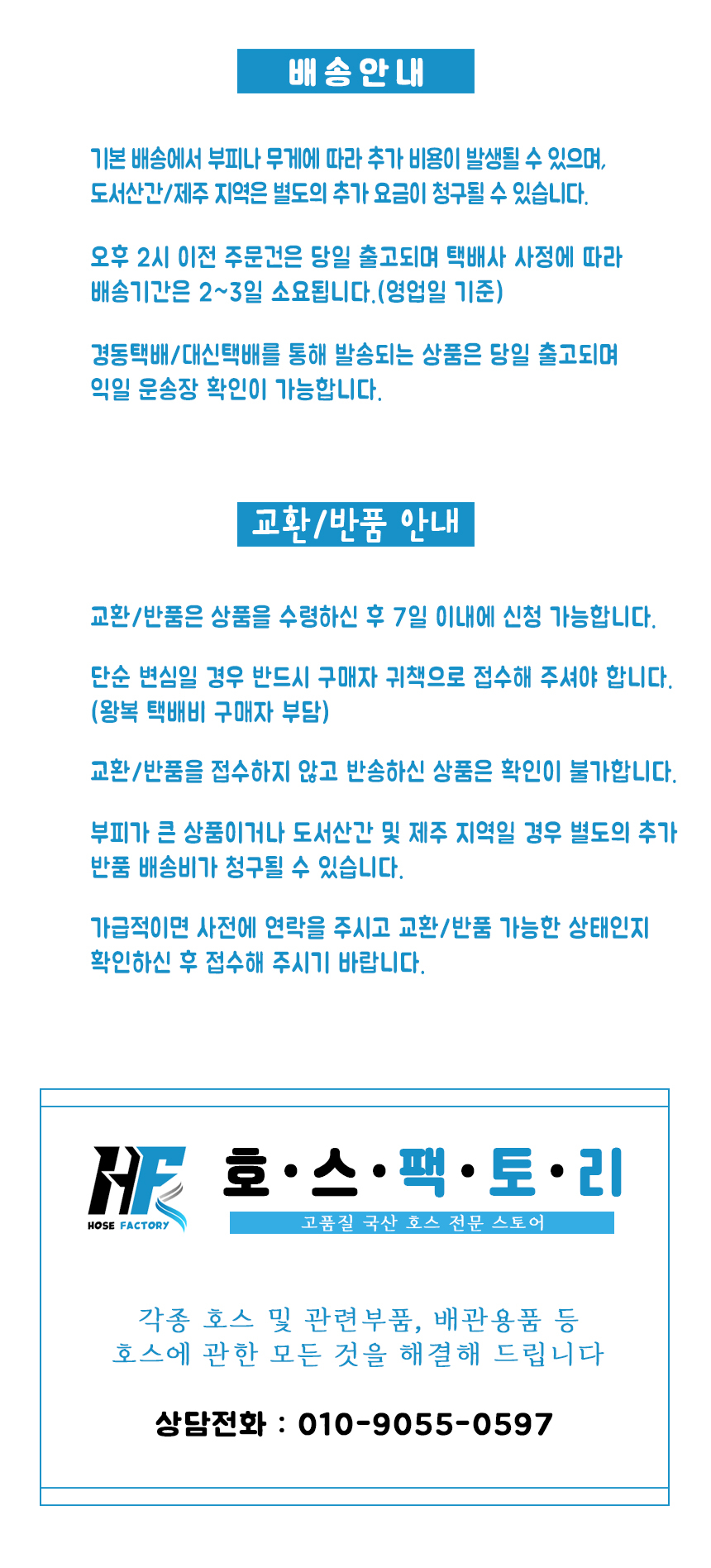 배송안내

기본 배송에서 부피나 무게에 따라 추가 비용이 발생될 수 있으며,
도서산간/제주 지역은 별도의 추가 요금이 청구될 수 있습니다.

오후 2시 이전 주문건은 당일 출고되며 택배사 사정에 따라
배송기간은 2~3일 소요됩니다.(영업일 기준)

경동택배/대신택배를 통해 발송되는 상품은 당일 출고되며
익일 운송장 확인이 가능합니다.

교환/반품 안내

교환/반품은 상품을 수령하신 후 7일 이내에 신청 가능합니다.

단순 변심일 경우 반드시 구매자 귀책으로 접수해 주셔야 합니다.
(왕복 택배비 구매자 부담)

교환/반품을 접수하지 않고 반송하신 상품은 확인이 불가합니다.

부피가 큰 상품이거나 도서산간 및 제주 지역일 경우 별도의 추가
반품 배송비가 청구될 수 있습니다.

가급적이면 사전에 연락을 주시고 교환/반품 가능한 상태인지
확인하신 후 접수해 주시기 바랍니다.

HF
HOSE FACTORY

호·스·팩·토·리

고품질 국산 호스 전문 스토어

각종 호스 및 관련부품, 배관용품 등
호스에 관한 모든 것을 해결해 드립니다

상담전화 : 010-9055-0597